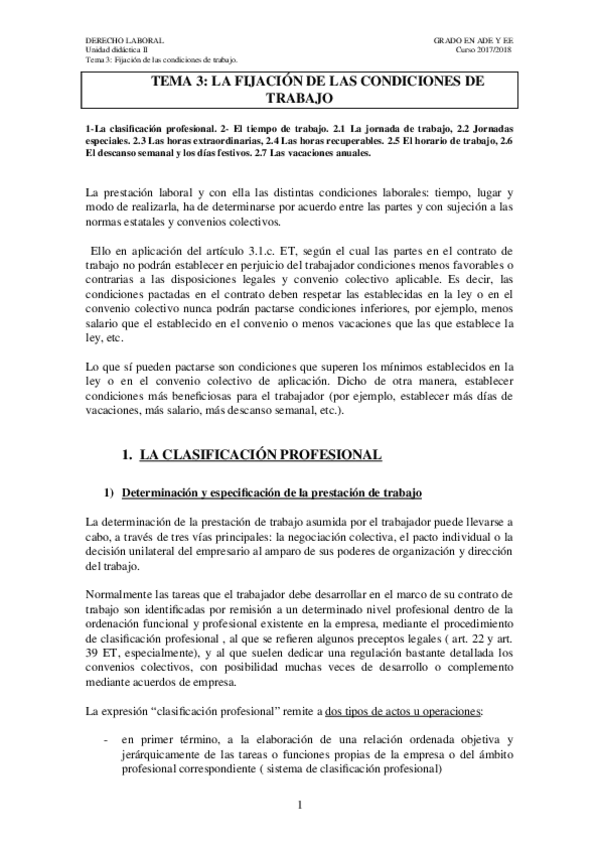 DERECHO LABORAL
Unidad didáctica II
Tema 3: Fijación de las condiciones de trabajo.

GRADO EN ADE Y EE
Curso 2017/2018

TEMA 3: LA FIJACIÓN DE LAS CONDICIONES DE TRABAJO

1-La clasificación profesional. 2- El tiempo de trabajo. 2.1 La jornada de trabajo, 2.2 Jornadas especiales. 2.3 Las horas extraordinarias, 2.4 Las horas recuperables. 2.5 El horario de trabajo, 2.6 El descanso semanal y los días festivos. 2.7 Las vacaciones anuales.

La prestación laboral y con ella las distintas condiciones laborales: tiempo, lugar y modo de realizarla, ha de determinarse por acuerdo entre las partes y con sujeción a las normas estatales y convenios colectivos.

Ello en aplicación del artículo 3.1.c. ET, según el cual las partes en el contrato de trabajo no podrán establecer en perjuicio del trabajador condiciones menos favorables o contrarias a las disposiciones legales y convenio colectivo aplicable. Es decir, las condiciones pactadas en el contrato deben respetar las establecidas en la ley o en el convenio colectivo nunca podrán pactarse condiciones inferiores, por ejemplo, menos salario que el establecido en el convenio o menos vacaciones que las que establece la ley, etc.

Lo que sí pueden pactarse son condiciones que superen los mínimos establecidos en la ley o en el convenio colectivo de aplicación. Dicho de otra manera, establecer condiciones más beneficiosas para el trabajador (por ejemplo, establecer más días de vacaciones, más salario, más descanso semanal, etc.).

1. LA CLASIFICACIÓN PROFESIONAL

1) Determinación y especificación de la prestación de trabajo

La determinación de la prestación de trabajo asumida por el trabajador puede llevarse a cabo, a través de tres vías principales: la negociación colectiva, el pacto individual o la decisión unilateral del empresario al amparo de sus poderes de organización y dirección del trabajo.

Normalmente las tareas que el trabajador debe desarrollar en el marco de su contrato de trabajo son identificadas por remisión a un determinado nivel profesional dentro de la ordenación funcional y profesional existente en la empresa, mediante el procedimiento de clasificación profesional , al que se refieren algunos preceptos legales ( art. 22 y art. 39 ET, especialmente), y al que suelen dedicar una regulación bastante detallada los convenios colectivos, con posibilidad muchas veces de desarrollo o complemento mediante acuerdos de empresa.

La expresión “clasificación profesional” remite a dos tipos de actos u operaciones:

- en primer término, a la elaboración de una relación ordenada objetiva y jerárquicamente de las tareas o funciones propias de la empresa o del ámbito profesional correspondiente ( sistema de clasificación profesional)

1